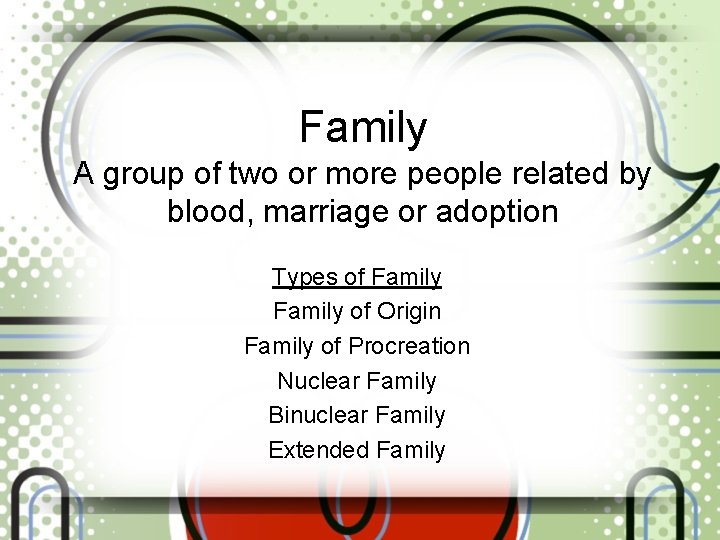 Family
A group of two or more people related by blood, marriage or adoption

Types of Family
Family of Origin
Family of Procreation
Nuclear Family
Binuclear Family
Extended Family